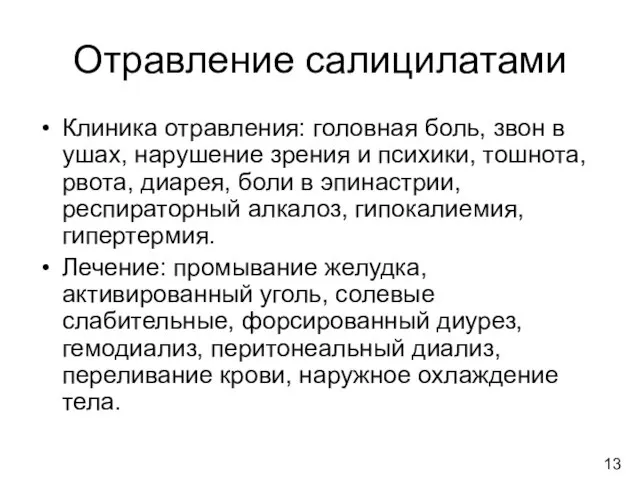 Отравление салицилатами

• Клиника отравления: головная боль, звон в ушах, нарушение зрения и психики, тошнота, рвота, диарея, боли в эпинастрии, респираторный алкалоз, гипокалиемия, гипертермия.
• Лечение: промывание желудка, активированный уголь, солевые слабительные, форсированный диурез, гемодиализ, перитонеальный диализ, переливание крови, наружное охлаждение тела.

13